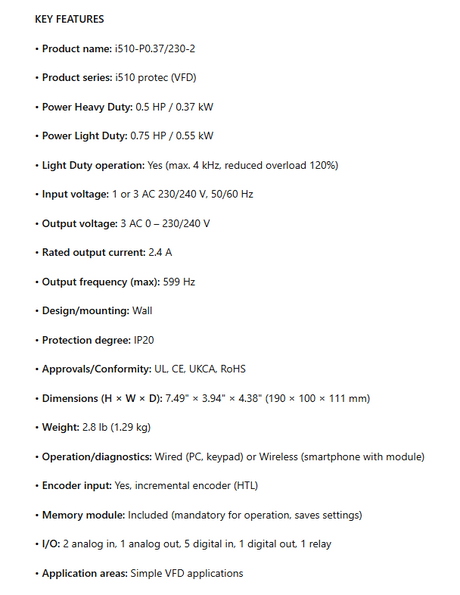 KEY FEATURES

• Product name: i510-P0.37/230-2

• Product series: i510 protec (VFD)

• Power Heavy Duty: 0.5 HP / 0.37 kW

• Power Light Duty: 0.75 HP / 0.55 kW

• Light Duty operation: Yes (max. 4 kHz, reduced overload 120%)

• Input voltage: 1 or 3 AC 230/240 V, 50/60 Hz

• Output voltage: 3 AC 0 – 230/240 V

• Rated output current: 2.4 A

• Output frequency (max): 599 Hz

• Design/mounting: Wall

• Protection degree: IP20

• Approvals/Conformity: UL, CE, UKCA, RoHS

• Dimensions (H × W × D): 7.49" × 3.94" × 4.38" (190 × 100 × 111 mm)

• Weight: 2.8 lb (1.29 kg)

• Operation/diagnostics: Wired (PC, keypad) or Wireless (smartphone with module)

• Encoder input: Yes, incremental encoder (HTL)

• Memory module: Included (mandatory for operation, saves settings)

• I/O: 2 analog in, 1 analog out, 5 digital in, 1 digital out, 1 relay

• Application areas: Simple VFD applications